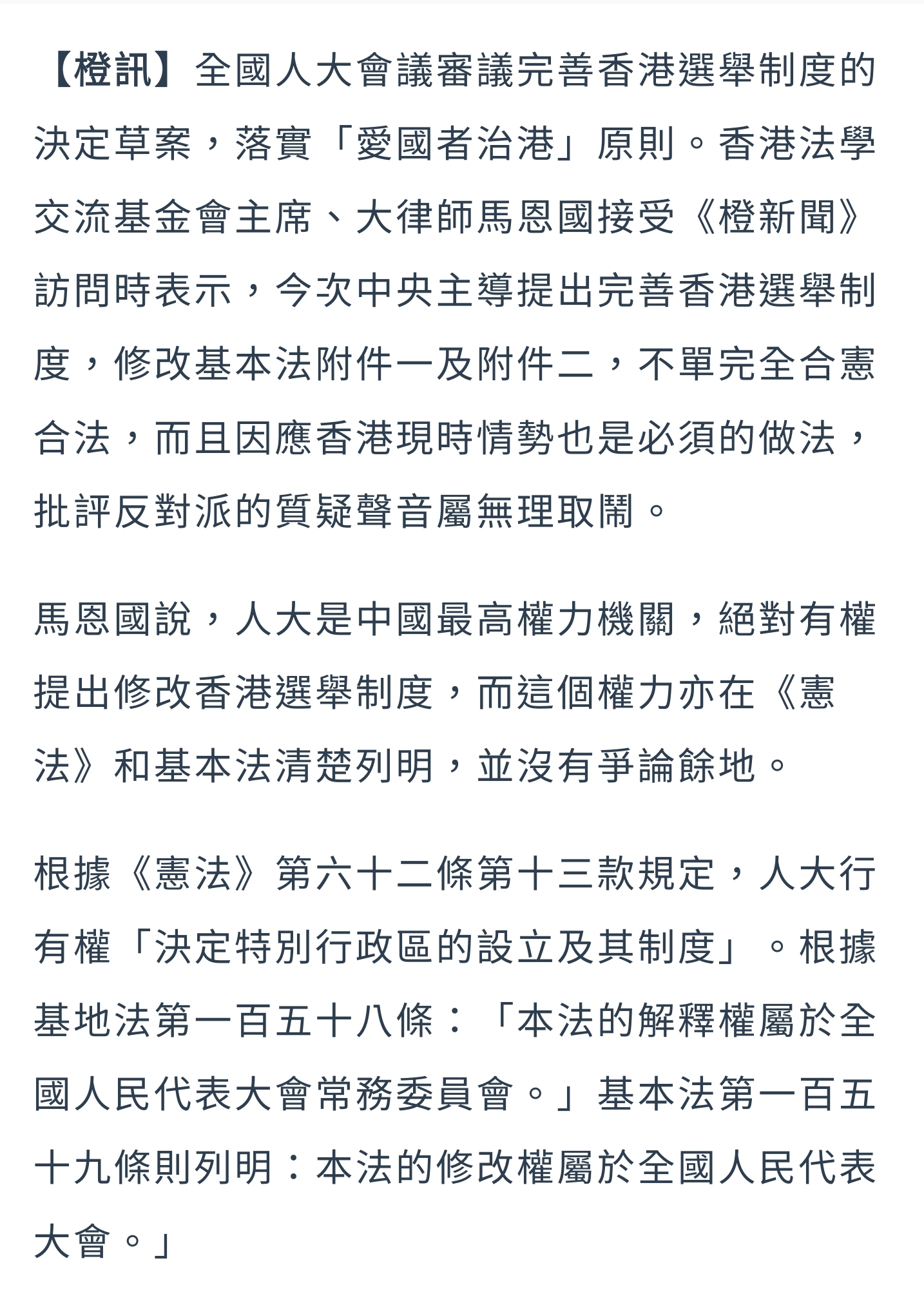 【橙訊】全國人大會議審議完善香港選舉制度的決定草案，落實「愛國者治港」原則。香港法學交流基金會主席、大律師馬恩國接受《橙新聞》訪問時表示，今次中央主導提出完善香港選舉制度，修改基本法附件一及附件二，不單完全合憲合法，而且因應香港現時情勢也是必須的做法，批評反對派的質疑聲音屬無理取鬧。

馬恩國說，人大是中國最高權力機關，絕對有權提出修改香港選舉制度，而這個權力亦在《憲法》和基本法清楚列明，並沒有爭論餘地。

根據《憲法》第六十二條第十三款規定，人大行有權「決定特別行政區的設立及其制度」。根據基地法第一百五十八條：「本法的解釋權屬於全國人民代表大會常務委員會。」基本法第一百五十九條則列明：本法的修改權屬於全國人民代表大會。」